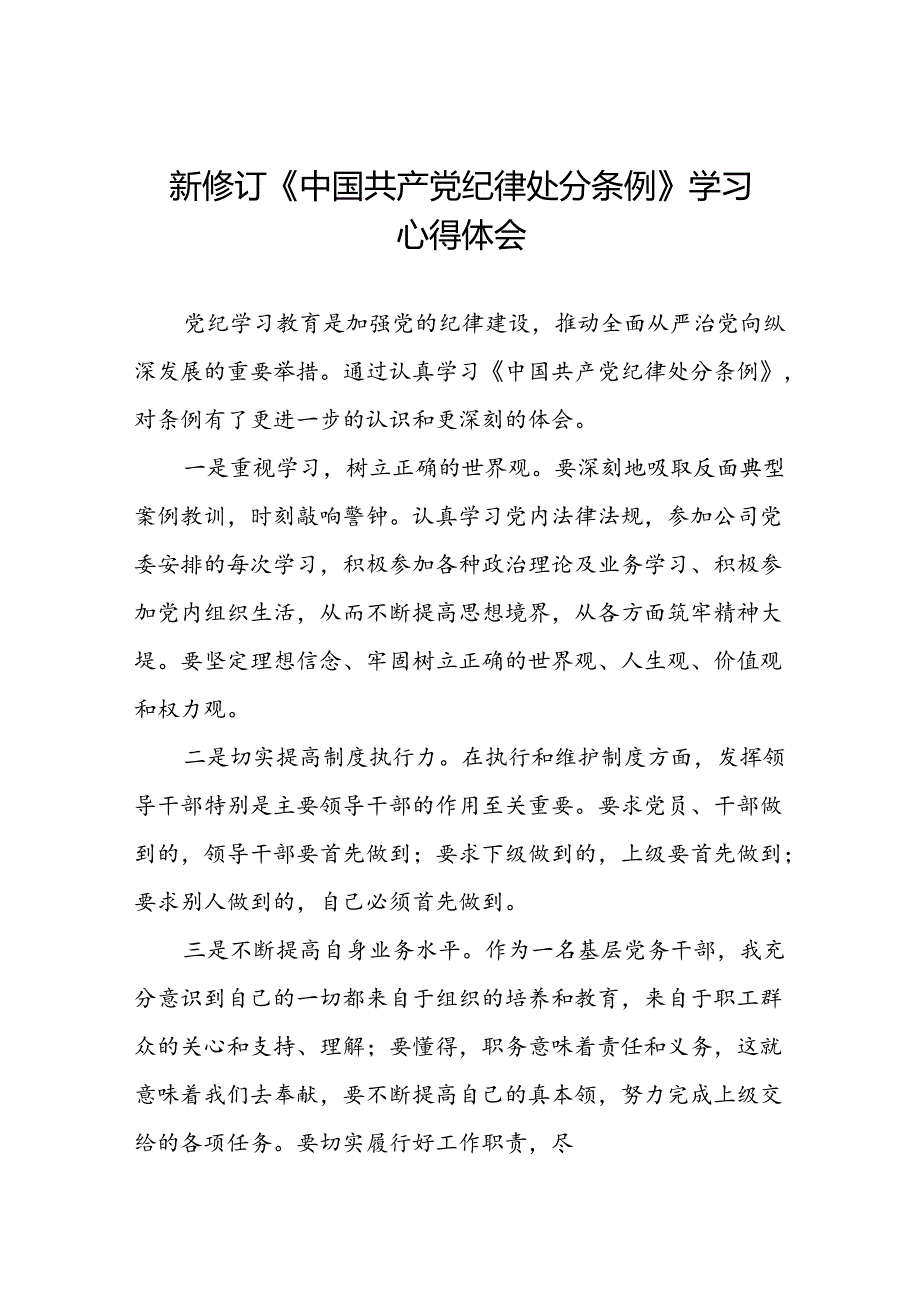 新修订《中国共产党纪律处分条例》学习心得体会

党纪学习教育是加强党的纪律建设，推动全面从严治党向纵深发展的重要举措。通过认真学习《中国共产党纪律处分条例》，对条例有了更进一步的认识和更深刻的体会。

一是重视学习，树立正确的世界观。要深刻地吸取反面典型案例教训，时刻敲响警钟。认真学习党内法律法规，参加公司党委安排的每次学习，积极参加各种政治理论及业务学习、积极参加党内组织生活，从而不断提高思想境界，从各方面筑牢精神大堤。要坚定理想信念、牢固树立正确的世界观、人生观、价值观和权力观。

二是切实提高制度执行力。在执行和维护制度方面，发挥领导干部特别是主要领导干部的作用至关重要。要求党员、干部做到的，领导干部要首先做到；要求下级做到的，上级要首先做到；要求别人做到的，自己必须首先做到。

三是不断提高自身业务水平。作为一名基层党务干部，我充分意识到自己的一切都来自于组织的培养和教育，来自于职工群众的关心和支持、理解；要懂得，职务意味着责任和义务，这就意味着我们去奉献，要不断提高自己的真本领，努力完成上级交给的各项任务。要切实履行好工作职责，尽